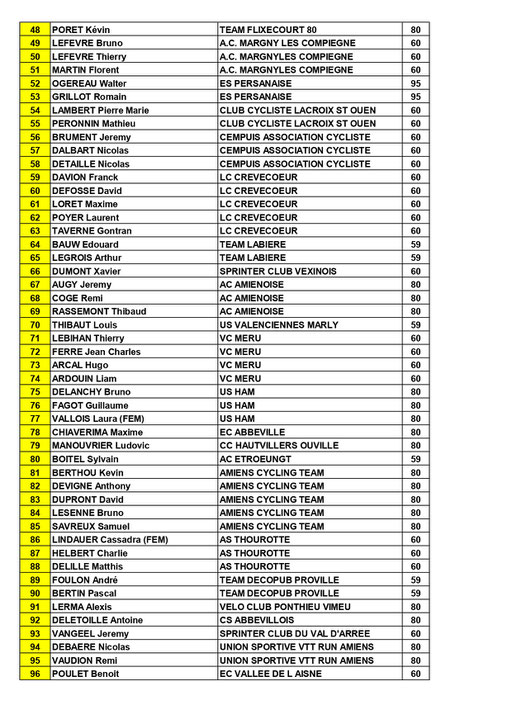 | 48 | PORET Kévin | TEAM FLIXECOURT 80 | 80 |
|---|---|---|---|
| 49 | LEFEVRE Bruno | A.C. MARGNY LES COMPIEGNE | 60 |
| 50 | LEFEVRE Thierry | A.C. MARGNYLES COMPIEGNE | 60 |
| 51 | MARTIN Florent | A.C. MARGNYLES COMPIEGNE | 60 |
| 52 | OGEREAU Walter | ES PERSANAISE | 95 |
| 53 | GRILLOT Romain | ES PERSANAISE | 95 |
| 54 | LAMBERT Pierre Marie | CLUB CYCLISTE LACROIX ST OUEN | 60 |
| 55 | PERONNIN Mathieu | CLUB CYCLISTE LACROIX ST OUEN | 60 |
| 56 | BRUMENT Jeremy | CEMPUIS ASSOCIATION CYCLISTE | 60 |
| 57 | DALBART Nicolas | CEMPUIS ASSOCIATION CYCLISTE | 60 |
| 58 | DETAILLE Nicolas | CEMPUIS ASSOCIATION CYCLISTE | 60 |
| 59 | DAVION Franck | LC CREVECOEUR | 60 |
| 60 | DEFOSSE David | LC CREVECOEUR | 60 |
| 61 | LORET Maxime | LC CREVECOEUR | 60 |
| 62 | POYER Laurent | LC CREVECOEUR | 60 |
| 63 | TAVERNE Gontran | LC CREVECOEUR | 60 |
| 64 | BAUW Edouard | TEAM LABIERE | 59 |
| 65 | LEGROIS Arthur | TEAM LABIERE | 59 |
| 66 | DUMONT Xavier | SPRINTER CLUB VEXINOIS | 60 |
| 67 | AUGY Jeremy | AC AMIENOISE | 80 |
| 68 | COGE Remi | AC AMIENOISE | 80 |
| 69 | RASSEMONT Thibaud | AC AMIENOISE | 80 |
| 70 | THIBAUT Louis | US VALENCIENNES MARLY | 59 |
| 71 | LEBIHAN Thierry | VC MERU | 60 |
| 72 | FERRE Jean Charles | VC MERU | 60 |
| 73 | ARCAL Hugo | VC MERU | 60 |
| 74 | ARDOUIN Liam | VC MERU | 60 |
| 75 | DELANCHY Bruno | US HAM | 80 |
| 76 | FAGOT Guillaume | US HAM | 80 |
| 77 | VALLOIS Laura (FEM) | US HAM | 80 |
| 78 | CHIAVERIMA Maxime | EC ABBEVILLE | 80 |
| 79 | MANOUVRIER Ludovic | CC HAUTVILLERS OUVILLE | 80 |
| 80 | BOITEL Sylvain | AC ETROEUNGT | 59 |
| 81 | BERTHOU Kevin | AMIENS CYCLING TEAM | 80 |
| 82 | DEVIGNE Anthony | AMIENS CYCLING TEAM | 80 |
| 83 | DUPRONT David | AMIENS CYCLING TEAM | 80 |
| 84 | LESENNE Bruno | AMIENS CYCLING TEAM | 80 |
| 85 | SAVREUX Samuel | AMIENS CYCLING TEAM | 80 |
| 86 | LINDAUER Cassadra (FEM) | AS THOUROTTE | 60 |
| 87 | HELBERT Charlie | AS THOUROTTE | 60 |
| 88 | DELILLE Matthis | AS THOUROTTE | 60 |
| 89 | FOULON André | TEAM DECOPUB PROVILLE | 59 |
| 90 | BERTIN Pascal | TEAM DECOPUB PROVILLE | 59 |
| 91 | LERMA Alexis | VELO CLUB PONTHIEU VIMEU | 80 |
| 92 | DELETOILLE Antoine | CS ABBEVILLOIS | 80 |
| 93 | VANGEEL Jeremy | SPRINTER CLUB DU VAL D'ARREE | 60 |
| 94 | DEBAERE Nicolas | UNION SPORTIVE VTT RUN AMIENS | 80 |
| 95 | VAUDION Remi | UNION SPORTIVE VTT RUN AMIENS | 80 |
| 96 | POULET Benoit | EC VALLEE DE L AISNE | 60 |